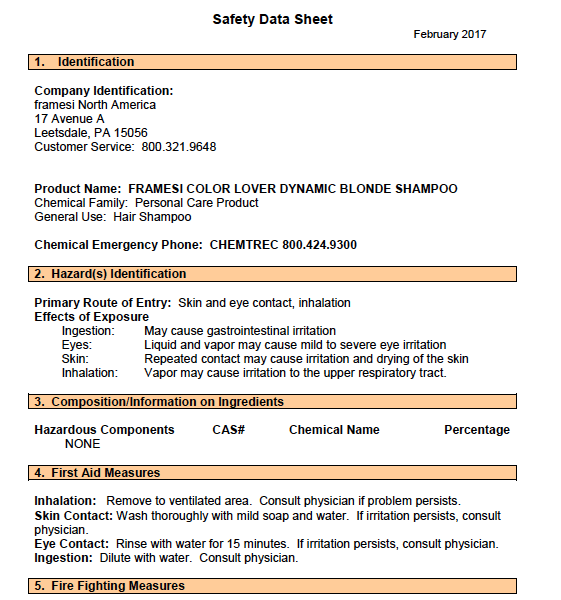 Safety Data Sheet

February 2017

1. Identification

Company Identification:
framesi North America
17 Avenue A
Leetsdale, PA 15056
Customer Service: 800.321.9648

Product Name: FRAMESI COLOR LOVER DYNAMIC BLONDE SHAMPOO
Chemical Family: Personal Care Product
General Use: Hair Shampoo

Chemical Emergency Phone: CHEMTREC 800.424.9300

2. Hazard(s) Identification

Primary Route of Entry: Skin and eye contact, inhalation
Effects of Exposure
Ingestion: May cause gastrointestinal irritation
Eyes: Liquid and vapor may cause mild to severe eye irritation
Skin: Repeated contact may cause irritation and drying of the skin
Inhalation: Vapor may cause irritation to the upper respiratory tract.

3. Composition/Information on Ingredients

| Hazardous Components | CAS# | Chemical Name | Percentage |
|---|---|---|---|
| NONE | | | |

4. First Aid Measures

Inhalation: Remove to ventilated area. Consult physician if problem persists.
Skin Contact: Wash thoroughly with mild soap and water. If irritation persists, consult physician.
Eye Contact: Rinse with water for 15 minutes. If irritation persists, consult physician.
Ingestion: Dilute with water. Consult physician.

5. Fire Fighting Measures